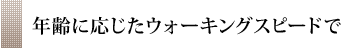 年齢に応じたウォーキングスピードで